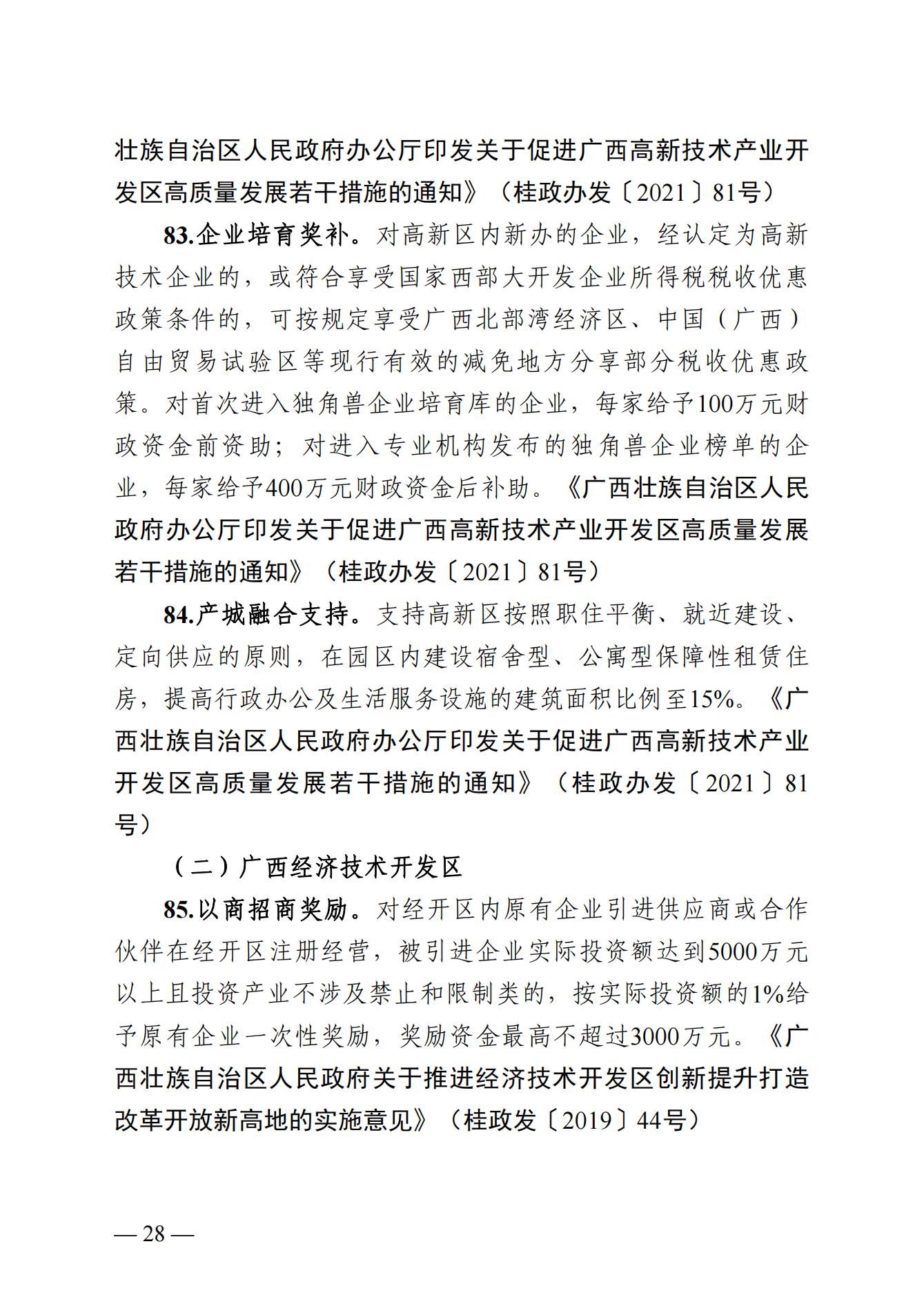 壮族自治区人民政府办公厅印发关于促进广西高新技术产业开发区高质量发展若干措施的通知》（桂政办发〔2021〕81号）

83.企业培育奖补。对高新区内新办的企业，经认定为高新技术企业的，或符合享受国家西部大开发企业所得税税收优惠政策条件的，可按规定享受广西北部湾经济区、中国（广西）自由贸易试验区等现行有效的减免地方分享部分税收优惠政策。对首次进入独角兽企业培育库的企业，每家给予100万元财政资金前资助；对进入专业机构发布的独角兽企业榜单的企业，每家给予400万元财政资金后补助。《广西壮族自治区人民政府办公厅印发关于促进广西高新技术产业开发区高质量发展若干措施的通知》（桂政办发〔2021〕81号）

84.产城融合支持。支持高新区按照职住平衡、就近建设、定向供应的原则，在园区内建设宿舍型、公寓型保障性租赁住房，提高行政办公及生活服务设施的建筑面积比例至15%。《广西壮族自治区人民政府办公厅印发关于促进广西高新技术产业开发区高质量发展若干措施的通知》（桂政办发〔2021〕81号）

（二）广西经济技术开发区

85.以商招商奖励。对经开区内原有企业引进供应商或合作伙伴在经开区注册经营，被引进企业实际投资额达到5000万元以上且投资产业不涉及禁止和限制类的，按实际投资额的1%给予原有企业一次性奖励，奖励资金最高不超过3000万元。《广西壮族自治区人民政府关于推进经济技术开发区创新提升打造改革开放新高地的实施意见》（桂政发〔2019〕44号）

— 28 —